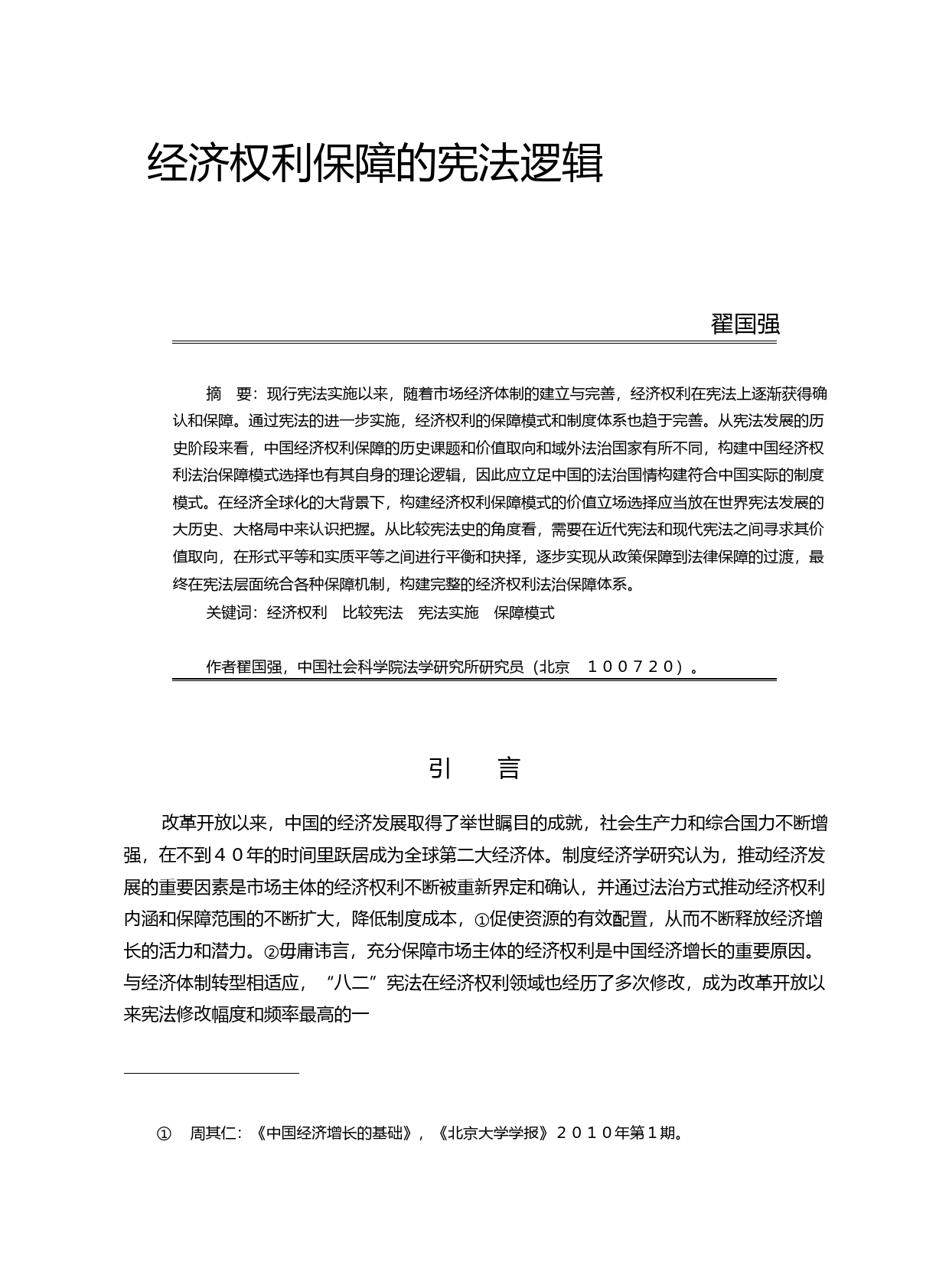 经济权利保障的宪法逻辑

翟国强

摘　要：现行宪法实施以来，随着市场经济体制的建立与完善，经济权利在宪法上逐渐获得确认和保障。通过宪法的进一步实施，经济权利的保障模式和制度体系也趋于完善。从宪法发展的历史阶段来看，中国经济权利保障的历史课题和价值取向和域外法治国家有所不同，构建中国经济权利法治保障模式选择也有其自身的理论逻辑，因此应立足中国的法治国情构建符合中国实际的制度模式。在经济全球化的大背景下，构建经济权利保障模式的价值立场选择应当放在世界宪法发展的大历史、大格局中来认识把握。从比较宪法史的角度看，需要在近代宪法和现代宪法之间寻求其价值取向，在形式平等和实质平等之间进行平衡和抉择，逐步实现从政策保障到法律保障的过渡，最终在宪法层面统合各种保障机制，构建完整的经济权利法治保障体系。

关键词：经济权利　比较宪法　宪法实施　保障模式

作者翟国强，中国社会科学院法学研究所研究员（北京　１００７２０）。

引　言

改革开放以来，中国的经济发展取得了举世瞩目的成就，社会生产力和综合国力不断增强，在不到４０年的时间里跃居成为全球第二大经济体。制度经济学研究认为，推动经济发展的重要因素是市场主体的经济权利不断被重新界定和确认，并通过法治方式推动经济权利内涵和保障范围的不断扩大，降低制度成本，①促使资源的有效配置，从而不断释放经济增长的活力和潜力。②毋庸讳言，充分保障市场主体的经济权利是中国经济增长的重要原因。与经济体制转型相适应，“八二”宪法在经济权利领域也经历了多次修改，成为改革开放以来宪法修改幅度和频率最高的一

①　周其仁：《中国经济增长的基础》，《北京大学学报》２０１０年第１期。